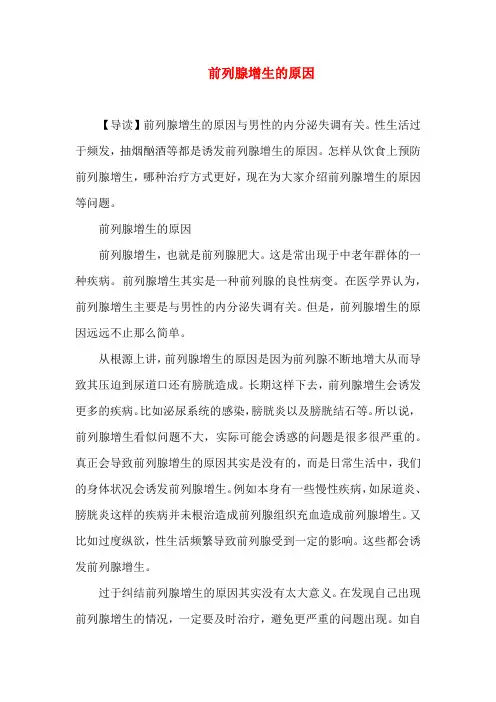 前列腺增生的原因

【导读】前列腺增生的原因与男性的内分泌失调有关。性生活过于频发，抽烟酗酒等都是诱发前列腺增生的原因。怎样从饮食上预防前列腺增生，哪种治疗方式更好，现在为大家介绍前列腺增生的原因等问题。

前列腺增生的原因

前列腺增生，也就是前列腺肥大。这是常出现于中老年群体的一种疾病。前列腺增生其实是一种前列腺的良性病变。在医学界认为，前列腺增生主要是与男性的内分泌失调有关。但是，前列腺增生的原因远远不止那么简单。

从根源上讲，前列腺增生的原因是因为前列腺不断地增大从而导致其压迫到尿道口还有膀胱造成。长期这样下去，前列腺增生会诱发更多的疾病。比如泌尿系统的感染，膀胱炎以及膀胱结石等。所以说，前列腺增生看似问题不大，实际可能会诱惑的问题是很多很严重的。真正会导致前列腺增生的原因其实是没有的，而是日常生活中，我们的身体状况会诱发前列腺增生。例如本身有一些慢性疾病，如尿道炎、膀胱炎这样的疾病并未根治造成前列腺组织充血造成前列腺增生。又比如过度纵欲，性生活频繁导致前列腺受到一定的影响。这些都会诱发前列腺增生。

过于纠结前列腺增生的原因其实没有太大意义。在发现自己出现前列腺增生的情况，一定要及时治疗，避免更严重的问题出现。如自